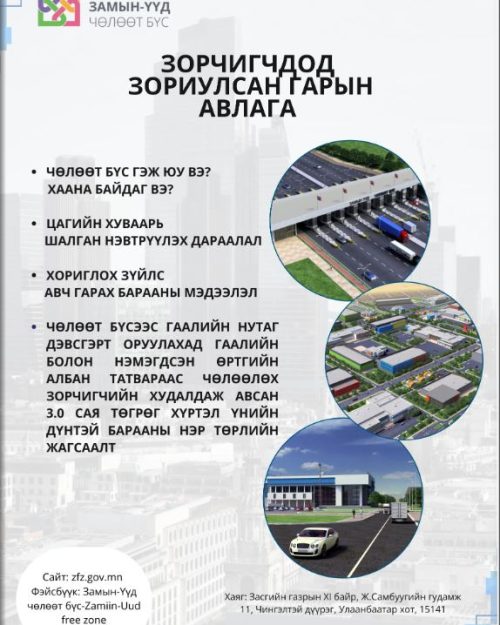 ЗАМЫН-ҮҮД
ЧӨЛӨӨТ БҮС

ЗОРЧИГЧДОД ЗОРИУЛСАН ГАРЫН АВЛАГА

• ЧӨЛӨӨТ БҮС ГЭЖ ЮУ ВЭ? ХААНА БАЙДАГ ВЭ?

• ЦАГИЙН ХУВААРЬ ШАЛГАН НЭВТРҮҮЛЭХ ДАРААЛАЛ

• ХОРИГЛОХ ЗҮЙЛС АВЧ ГАРАХ БАРААНЫ МЭДЭЭЛЭЛ

• ЧӨЛӨӨТ БҮСЭЭС ГААЛИЙН НУТАГ ДЭВСГЭРТ ОРУУЛАХАД ГААЛИЙН БОЛОН НЭМЭГДСЭН ӨРТГИЙН АЛБАН ТАТВАРААС ЧӨЛӨӨЛӨХ ЗОРЧИГЧИЙН ХУДАЛДАЖ АВСАН 3.0 САЯ ТӨГРӨГ ХҮРТЭЛ ҮНИЙН ДҮНТЭЙ БАРААНЫ НЭР ТӨРЛИЙН ЖАГСААЛТ

Сайт: zfz.gov.mn
Фэйсбүүк: Замын-Үүд чөлөөт бүс-Zamiin-Uud free zone

Хаяг: Засгийн газрын XI байр, Ж.Самбуугийн гудамж 11, Чингэлтэй дүүрэг, Улаанбаатар хот, 15141